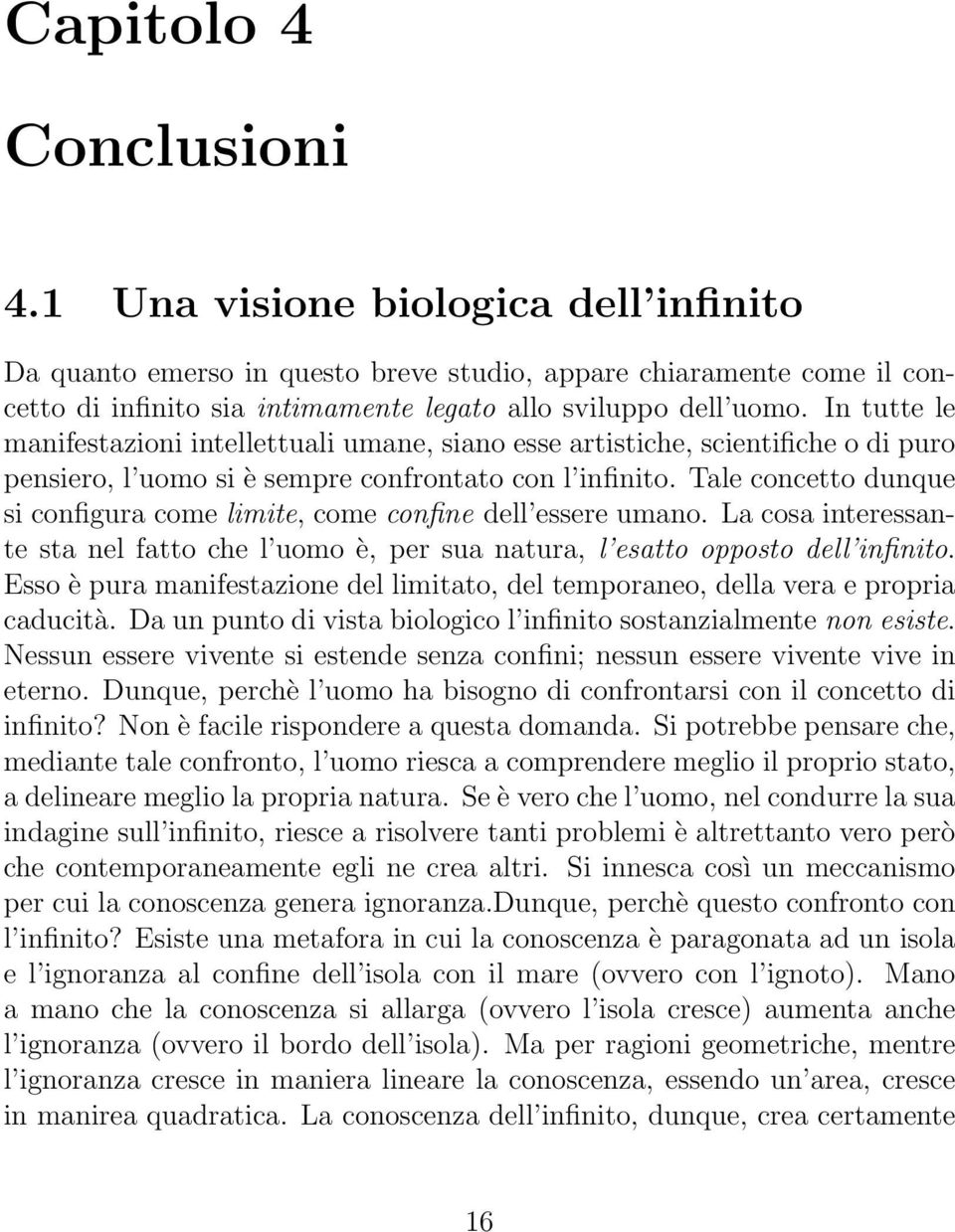 Capitolo 4

Conclusioni

4.1 Una visione biologica dell'infinito

Da quanto emerso in questo breve studio, appare chiaramente come il concetto di infinito sia intimamente legato allo sviluppo dell'uomo. In tutte le manifestazioni intellettuali umane, siano esse artistiche, scientifiche o di puro pensiero, l'uomo si è sempre confrontato con l'infinito. Tale concetto dunque si configura come limite, come confine dell'essere umano. La cosa interessante sta nel fatto che l'uomo è, per sua natura, l'esatto opposto dell'infinito. Esso è pura manifestazione del limitato, del temporaneo, della vera e propria caducità. Da un punto di vista biologico l'infinito sostanzialmente non esiste. Nessun essere vivente si estende senza confini; nessun essere vivente vive in eterno. Dunque, perchè l'uomo ha bisogno di confrontarsi con il concetto di infinito? Non è facile rispondere a questa domanda. Si potrebbe pensare che, mediante tale confronto, l'uomo riesca a comprendere meglio il proprio stato, a delineare meglio la propria natura. Se è vero che l'uomo, nel condurre la sua indagine sull'infinito, riesce a risolvere tanti problemi è altrettanto vero però che contemporaneamente egli ne crea altri. Si innesca così un meccanismo per cui la conoscenza genera ignoranza.Dunque, perchè questo confronto con l'infinito? Esiste una metafora in cui la conoscenza è paragonata ad un isola e l'ignoranza al confine dell'isola con il mare (ovvero con l'ignoto). Mano a mano che la conoscenza si allarga (ovvero l'isola cresce) aumenta anche l'ignoranza (ovvero il bordo dell'isola). Ma per ragioni geometriche, mentre l'ignoranza cresce in maniera lineare la conoscenza, essendo un'area, cresce in manirea quadratica. La conoscenza dell'infinito, dunque, crea certamente

16